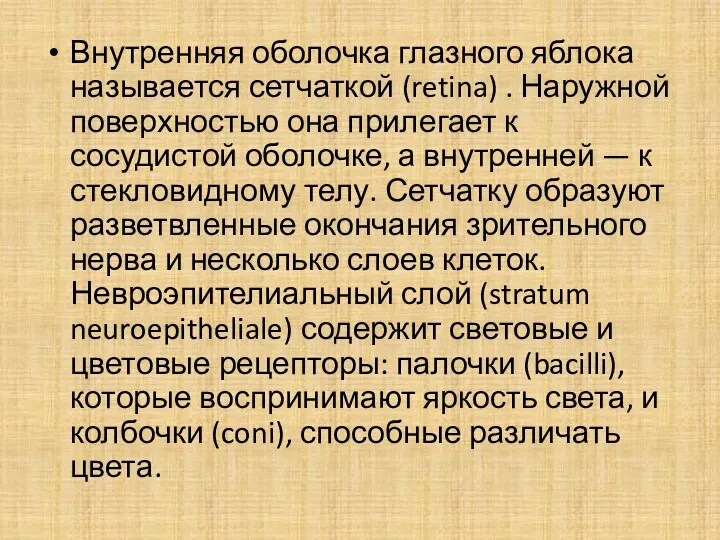 • Внутренняя оболочка глазного яблока называется сетчаткой (retina) . Наружной поверхностью она прилегает к сосудистой оболочке, а внутренней — к стекловидному телу. Сетчатку образуют разветвленные окончания зрительного нерва и несколько слоев клеток. Невроэпителиальный слой (stratum neuroepitheliale) содержит световые и цветовые рецепторы: палочки (bacilli), которые воспринимают яркость света, и колбочки (coni), способные различать цвета.